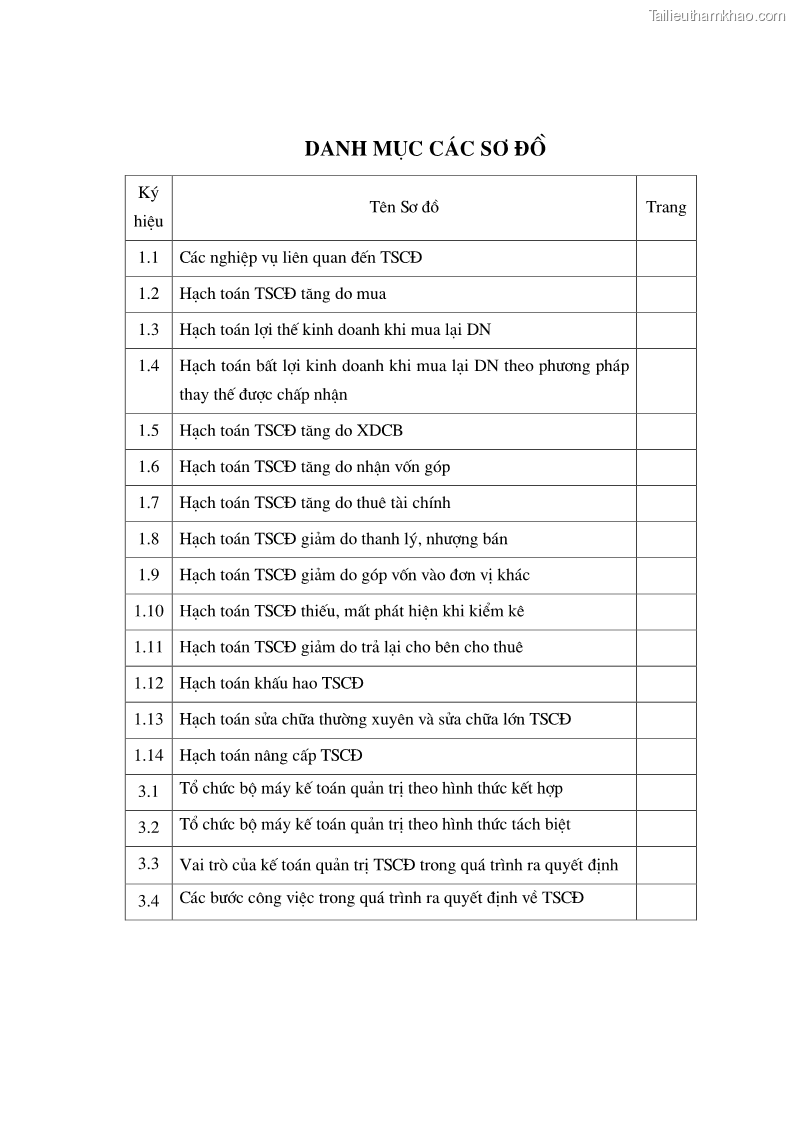 Tailieuthamkhao.com

DANH MỤC CÁC SƠ ĐỒ

| Ký hiệu | Tên Sơ đồ | Trang |
|---|---|---|
| 1.1 | Các nghiệp vụ liên quan đến TSCĐ | |
| 1.2 | Hạch toán TSCĐ tăng do mua | |
| 1.3 | Hạch toán lợi thế kinh doanh khi mua lại DN | |
| 1.4 | Hạch toán bất lợi kinh doanh khi mua lại DN theo phương pháp thay thế được chấp nhận | |
| 1.5 | Hạch toán TSCĐ tăng do XDCB | |
| 1.6 | Hạch toán TSCĐ tăng do nhận vốn góp | |
| 1.7 | Hạch toán TSCĐ tăng do thuê tài chính | |
| 1.8 | Hạch toán TSCĐ giảm do thanh lý, nhượng bán | |
| 1.9 | Hạch toán TSCĐ giảm do góp vốn vào đơn vị khác | |
| 1.10 | Hạch toán TSCĐ thiếu, mất phát hiện khi kiểm kê | |
| 1.11 | Hạch toán TSCĐ giảm do trả lại cho bên cho thuê | |
| 1.12 | Hạch toán khấu hao TSCĐ | |
| 1.13 | Hạch toán sửa chữa thường xuyên và sửa chữa lớn TSCĐ | |
| 1.14 | Hạch toán nâng cấp TSCĐ | |
| 3.1 | Tổ chức bộ máy kế toán quản trị theo hình thức kết hợp | |
| 3.2 | Tổ chức bộ máy kế toán quản trị theo hình thức tách biệt | |
| 3.3 | Vai trò của kế toán quản trị TSCĐ trong quá trình ra quyết định | |
| 3.4 | Các bước công việc trong quá trình ra quyết định về TSCĐ | |